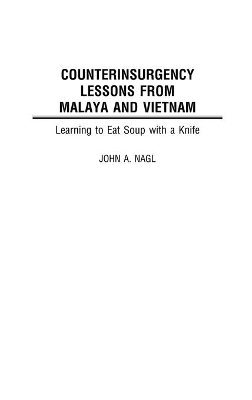 COUNTERINSURGENCY LESSONS FROM MALAYA AND VIETNAM

Learning to Eat Soup with a Knife

JOHN A. NAGL